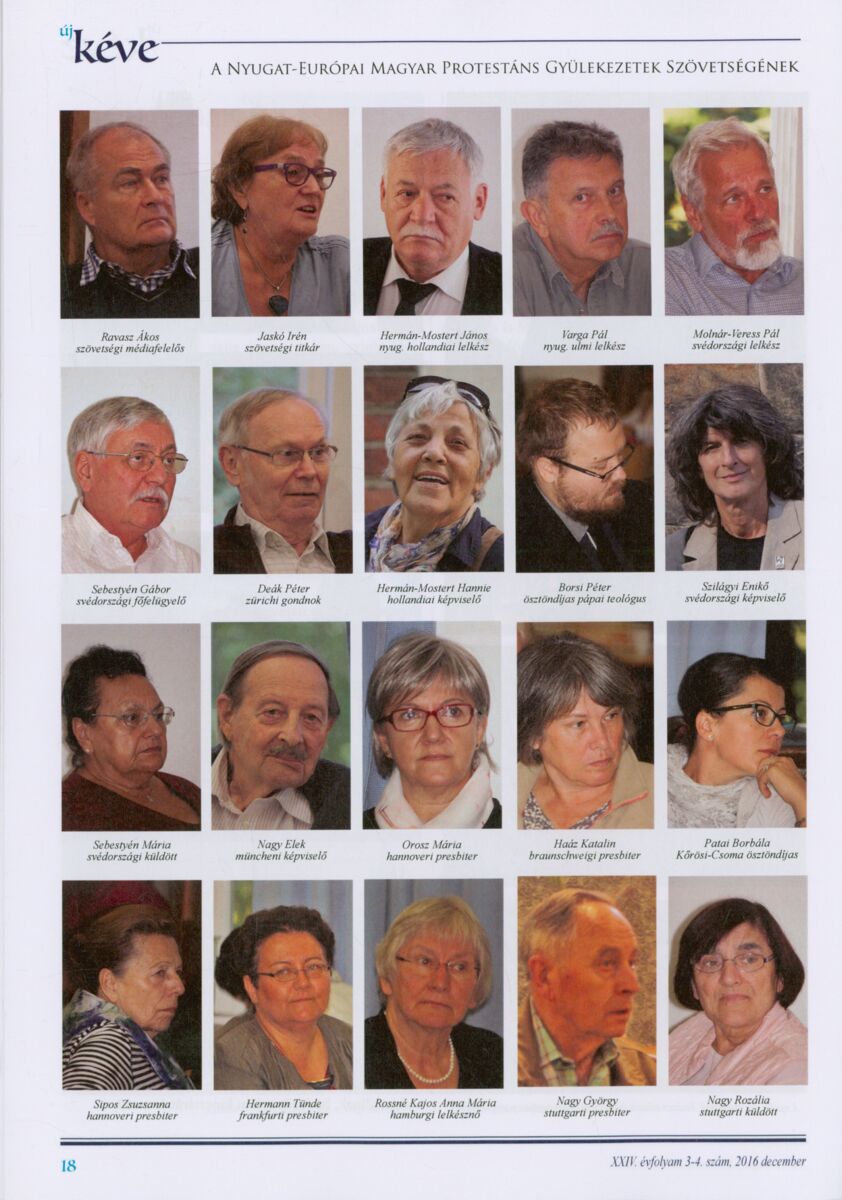 új kéve

A Nyugat-Európai Magyar Protestáns Gyülekezetek Szövetségének

Ravasz Ákos
szövetségi médiafelelős

Jaskó Irén
szövetségi titkár

Hermán-Mostert János
nyug. hollandiai lelkész

Varga Pál
nyug. ulmi lelkész

Molnár-Veress Pál
svédországi lelkész

Sebestyén Gábor
svédországi főfelügyelő

Deák Péter
zürichi gondnok

Hermán-Mostert Hannie
hollandiai képviselő

Borsi Péter
ösztöndíjas pápai teológus

Szilágyi Enikő
svédországi képviselő

Sebestyén Mária
svédországi küldött

Nagy Elek
müncheni képviselő

Orosz Mária
hannoveri presbiter

Haáz Katalin
braunschweigi presbiter

Patai Borbála
Kőrösi-Csoma ösztöndíjas

Sipos Zsuzsanna
hannoveri presbiter

Hermann Tünde
frankfurti presbiter

Rossné Kajos Anna Mária
hamburgi lelkésznő

Nagy György
stuttgarti presbiter

Nagy Rozália
stuttgarti küldött

18

XXIV. évfolyam 3-4. szám, 2016 december